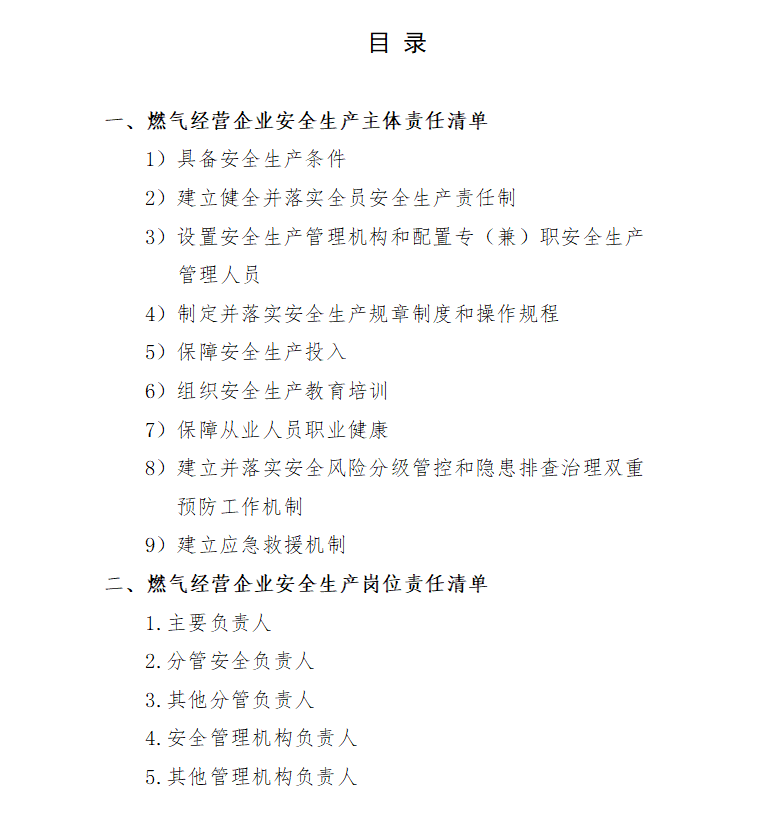 目 录

一、燃气经营企业安全生产主体责任清单

1）具备安全生产条件

2）建立健全并落实全员安全生产责任制

3）设置安全生产管理机构和配置专（兼）职安全生产管理人员

4）制定并落实安全生产规章制度和操作规程

5）保障安全生产投入

6）组织安全生产教育培训

7）保障从业人员职业健康

8）建立并落实安全风险分级管控和隐患排查治理双重预防工作机制

9）建立应急救援机制

二、燃气经营企业安全生产岗位责任清单

1. 主要负责人

2. 分管安全负责人

3. 其他分管负责人

4. 安全管理机构负责人

5. 其他管理机构负责人